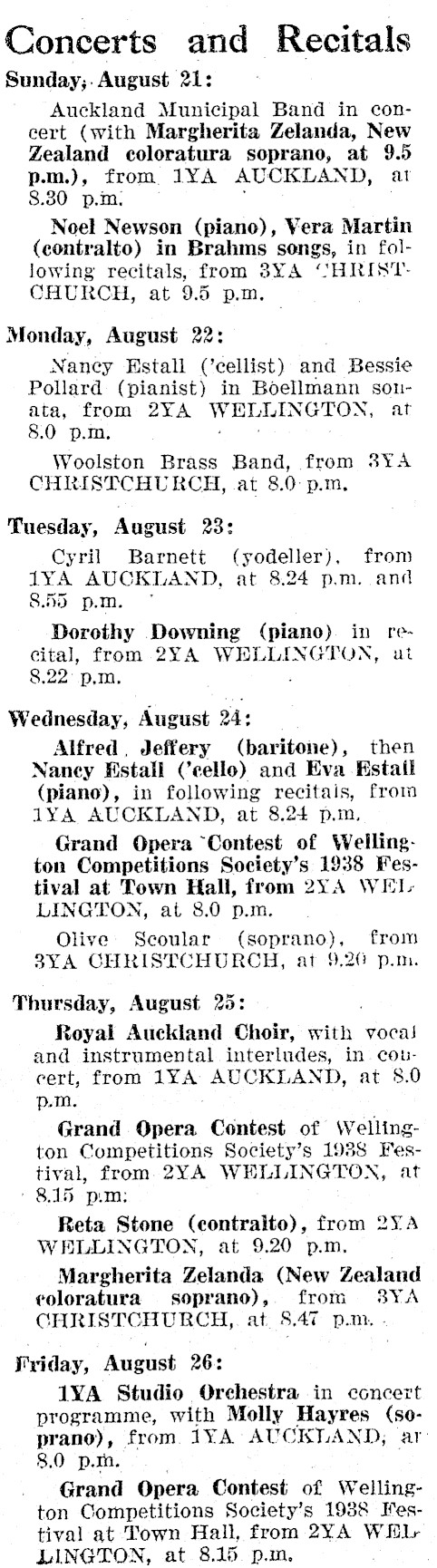 Concerts and Recitals

Sunday, August 21:

Auckland Municipal Band in concert (with Margherita Zelanda, New Zealand coloratura soprano, at 9.5 p.m.), from 1YA AUCKLAND, at 8.30 p.m.

Noel Newson (piano), Vera Martin (contralto) in Brahms songs, in following recitals, from 3YA CHRISTCHURCH, at 9.5 p.m.

Monday, August 22:

Nancy Estall ('cellist) and Bessie Pollard (pianist) in Boellmann sonata, from 2YA WELLINGTON, at 8.0 p.m.

Woolston Brass Band, from 3YA CHRISTCHURCH, at 8.0 p.m.

Tuesday, August 23:

Cyril Barnett (yodeller), from 1YA AUCKLAND, at 8.24 p.m. and 8.55 p.m.

Dorothy Downing (piano) in recital, from 2YA WELLINGTON, at 8.22 p.m.

Wednesday, August 24:

Alfred Jeffery (baritone), then Nancy Estall ('cello) and Eva Estall (piano), in following recitals, from 1YA AUCKLAND, at 8.24 p.m.

Grand Opera Contest of Wellington Competitions Society's 1938 Festival at Town Hall, from 2YA WELLINGTON, at 8.0 p.m.

Olive Scoular (soprano), from 3YA CHRISTCHURCH, at 9.20 p.m.

Thursday, August 25:

Royal Auckland Choir, with vocal and instrumental interludes, in concert, from 1YA AUCKLAND, at 8.0 p.m.

Grand Opera Contest of Wellington Competitions Society's 1938 Festival, from 2YA WELLINGTON, at 8.15 p.m.

Reta Stone (contralto), from 2YA WELLINGTON, at 9.20 p.m.

Margherita Zelanda (New Zealand coloratura soprano), from 3YA CHRISTCHURCH, at 8.47 p.m.

Friday, August 26:

1YA Studio Orchestra in concert programme, with Molly Hayres (soprano), from 1YA AUCKLAND, at 8.0 p.m.

Grand Opera Contest of Wellington Competitions Society's 1938 Festival at Town Hall, from 2YA WELLINGTON, at 8.15 p.m.